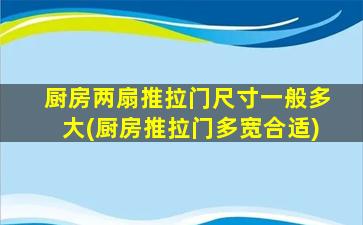 厨房两扇推拉门尺寸一般多大(厨房推拉门多宽合适)